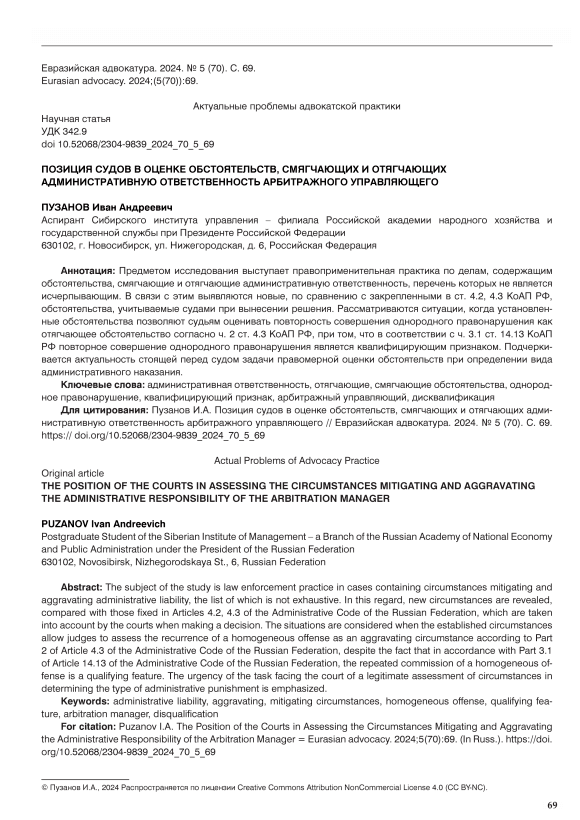 Евразийская адвокатура. 2024. № 5 (70). С. 69.
Eurasian advocacy. 2024;(5(70)):69.

Актуальные проблемы адвокатской практики

Научная статья
УДК 342.9
doi 10.52068/2304-9839_2024_70_5_69

ПОЗИЦИЯ СУДОВ В ОЦЕНКЕ ОБСТОЯТЕЛЬСТВ, СМЯГЧАЮЩИХ И ОТЯГЧАЮЩИХ АДМИНИСТРАТИВНУЮ ОТВЕТСТВЕННОСТЬ АРБИТРАЖНОГО УПРАВЛЯЮЩЕГО

ПУЗАНОВ Иван Андреевич
Аспирант Сибирского института управления – филиала Российской академии народного хозяйства и государственной службы при Президенте Российской Федерации
630102, г. Новосибирск, ул. Нижегородская, д. 6, Российская Федерация

Аннотация: Предметом исследования выступает правоприменительная практика по делам, содержащим обстоятельства, смягчающие и отягчающие административную ответственность, перечень которых не является исчерпывающим. В связи с этим выявляются новые, по сравнению с закрепленными в ст. 4.2, 4.3 КоАП РФ, обстоятельства, учитываемые судами при вынесении решения. Рассматриваются ситуации, когда установленные обстоятельства позволяют судьям оценивать повторность совершения однородного правонарушения как отягчающее обстоятельство согласно ч. 2 ст. 4.3 КоАП РФ, при том, что в соответствии с ч. 3.1 ст. 14.13 КоАП РФ повторное совершение однородного правонарушения является квалифицирующим признаком. Подчеркивается актуальность стоящей перед судом задачи правомерной оценки обстоятельств при определении вида административного наказания.

Ключевые слова: административная ответственность, отягчающие, смягчающие обстоятельства, однородное правонарушение, квалифицирующий признак, арбитражный управляющий, дисквалификация

Для цитирования: Пузанов И.А. Позиция судов в оценке обстоятельств, смягчающих и отягчающих административную ответственность арбитражного управляющего // Евразийская адвокатура. 2024. № 5 (70). С. 69. https:// doi.org/10.52068/2304-9839_2024_70_5_69

Actual Problems of Advocacy Practice

Original article
THE POSITION OF THE COURTS IN ASSESSING THE CIRCUMSTANCES MITIGATING AND AGGRAVATING THE ADMINISTRATIVE RESPONSIBILITY OF THE ARBITRATION MANAGER

PUZANOV Ivan Andreevich
Postgraduate Student of the Siberian Institute of Management – a Branch of the Russian Academy of National Economy and Public Administration under the President of the Russian Federation
630102, Novosibirsk, Nizhegorodskaya St., 6, Russian Federation

Abstract: The subject of the study is law enforcement practice in cases containing circumstances mitigating and aggravating administrative liability, the list of which is not exhaustive. In this regard, new circumstances are revealed, compared with those fixed in Articles 4.2, 4.3 of the Administrative Code of the Russian Federation, which are taken into account by the courts when making a decision. The situations are considered when the established circumstances allow judges to assess the recurrence of a homogeneous offense as an aggravating circumstance according to Part 2 of Article 4.3 of the Administrative Code of the Russian Federation, despite the fact that in accordance with Part 3.1 of Article 14.13 of the Administrative Code of the Russian Federation, the repeated commission of a homogeneous offense is a qualifying feature. The urgency of the task facing the court of a legitimate assessment of circumstances in determining the type of administrative punishment is emphasized.

Keywords: administrative liability, aggravating, mitigating circumstances, homogeneous offense, qualifying feature, arbitration manager, disqualification

For citation: Puzanov I.A. The Position of the Courts in Assessing the Circumstances Mitigating and Aggravating the Administrative Responsibility of the Arbitration Manager = Eurasian advocacy. 2024;5(70):69. (In Russ.). https://doi.org/10.52068/2304-9839_2024_70_5_69

© Пузанов И.А., 2024 Распространяется по лицензии Creative Commons Attribution NonCommercial License 4.0 (CC BY-NC).

69